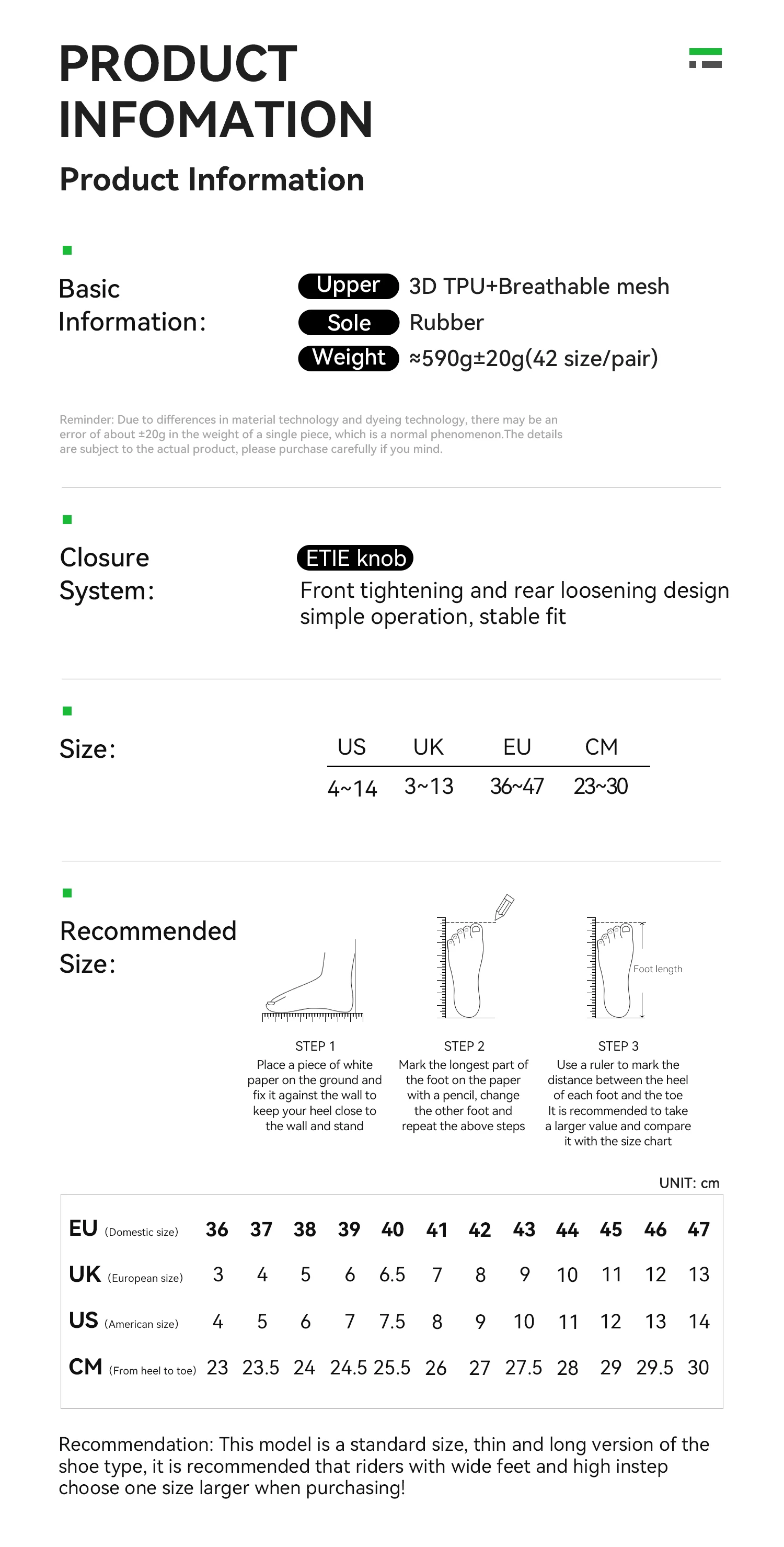 PRODUCT INFOMATION

Product Information

Basic Information:

Upper 3D TPU+Breathable mesh
Sole Rubber
Weight ≈590g±20g(42 size/pair)

Reminder: Due to differences in material technology and dyeing technology, there may be an error of about ±20g in the weight of a single piece, which is a normal phenomenon.The details are subject to the actual product, please purchase carefully if you mind.

Closure System:

ETIE knob
Front tightening and rear loosening design simple operation, stable fit

Size:

| US | UK | EU | CM |
|---|---|---|---|
| 4~14 | 3~13 | 36~47 | 23~30 |

Recommended Size:

Foot length

STEP 1
Place a piece of white paper on the ground and fix it against the wall to keep your heel close to the wall and stand

STEP 2
Mark the longest part of the foot on the paper with a pencil, change the other foot and repeat the above steps

STEP 3
Use a ruler to mark the distance between the heel of each foot and the toe It is recommended to take a larger value and compare it with the size chart

UNIT: cm

| EU (Domestic size) | 36 | 37 | 38 | 39 | 40 | 41 | 42 | 43 | 44 | 45 | 46 | 47 |
|---|---|---|---|---|---|---|---|---|---|---|---|---|
| UK (European size) | 3 | 4 | 5 | 6 | 6.5 | 7 | 8 | 9 | 10 | 11 | 12 | 13 |
| US (American size) | 4 | 5 | 6 | 7 | 7.5 | 8 | 9 | 10 | 11 | 12 | 13 | 14 |
| CM (From heel to toe) | 23 | 23.5 | 24 | 24.5 | 25.5 | 26 | 27 | 27.5 | 28 | 29 | 29.5 | 30 |

Recommendation: This model is a standard size, thin and long version of the shoe type, it is recommended that riders with wide feet and high instep choose one size larger when purchasing!